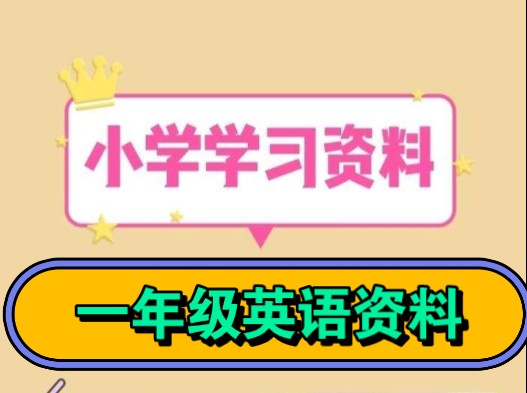 小学学习资料

一年级英语资料